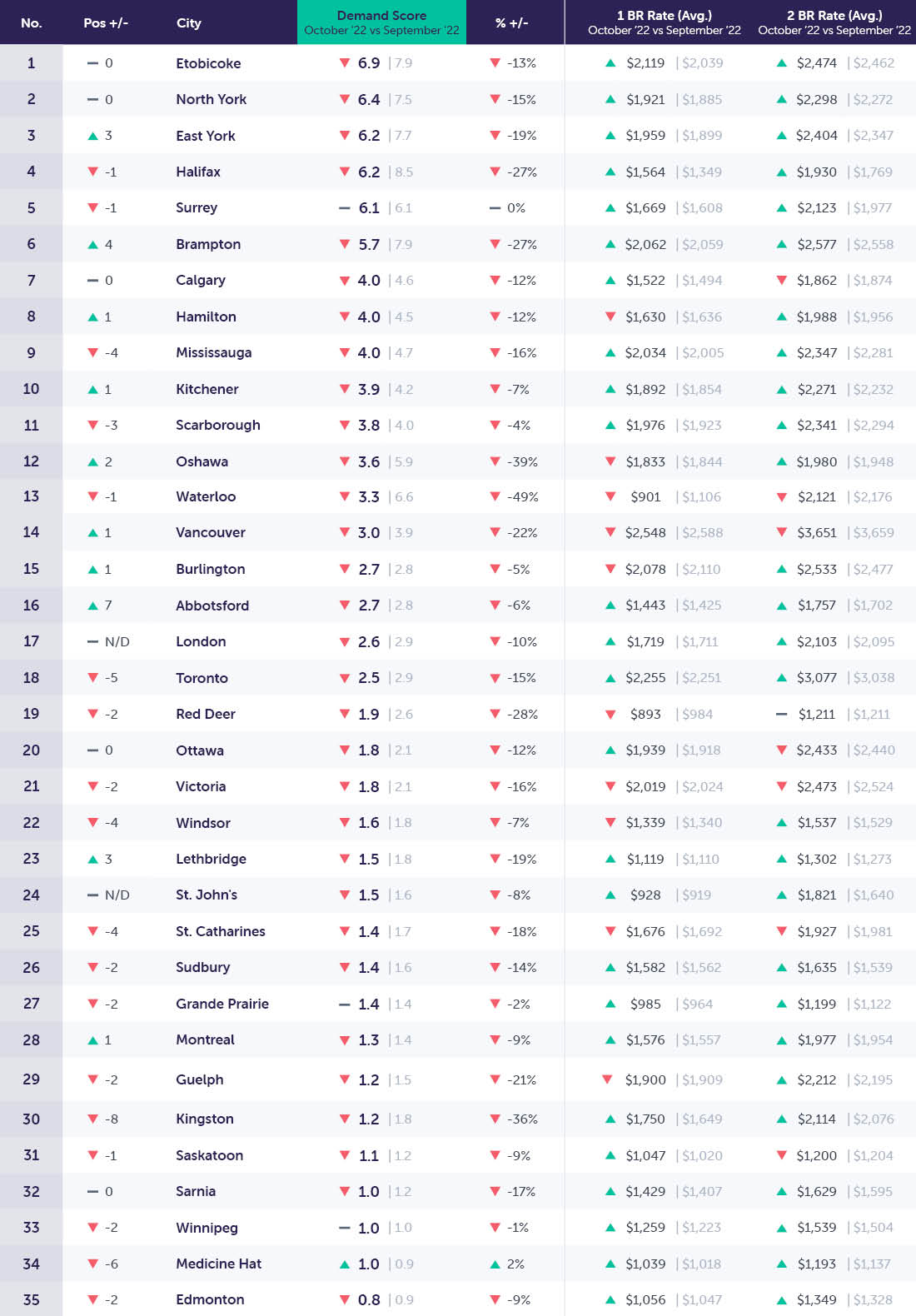 | No. | Pos +/- | City | Demand Score October '22 vs September '22 | % +/- | 1 BR Rate (Avg.) October '22 vs September '22 | 2 BR Rate (Avg.) October '22 vs September '22 |
|---|---|---|---|---|---|---|
| 1 | 0 | Etobicoke | 6.9 \| 7.9 | -13% | $2,119 \| $2,039 | $2,474 \| $2,462 |
| 2 | 0 | North York | 6.4 \| 7.5 | -15% | $1,921 \| $1,885 | $2,298 \| $2,272 |
| 3 | 3 | East York | 6.2 \| 7.7 | -19% | $1,959 \| $1,899 | $2,404 \| $2,347 |
| 4 | -1 | Halifax | 6.2 \| 8.5 | -27% | $1,564 \| $1,349 | $1,930 \| $1,769 |
| 5 | -1 | Surrey | 6.1 \| 6.1 | 0% | $1,669 \| $1,608 | $2,123 \| $1,977 |
| 6 | 4 | Brampton | 5.7 \| 7.9 | -27% | $2,062 \| $2,059 | $2,577 \| $2,558 |
| 7 | 0 | Calgary | 4.0 \| 4.6 | -12% | $1,522 \| $1,494 | $1,862 \| $1,874 |
| 8 | 1 | Hamilton | 4.0 \| 4.5 | -12% | $1,630 \| $1,636 | $1,988 \| $1,956 |
| 9 | -4 | Mississauga | 4.0 \| 4.7 | -16% | $2,034 \| $2,005 | $2,347 \| $2,281 |
| 10 | 1 | Kitchener | 3.9 \| 4.2 | -7% | $1,892 \| $1,854 | $2,271 \| $2,232 |
| 11 | -3 | Scarborough | 3.8 \| 4.0 | -4% | $1,976 \| $1,923 | $2,341 \| $2,294 |
| 12 | 2 | Oshawa | 3.6 \| 5.9 | -39% | $1,833 \| $1,844 | $1,980 \| $1,948 |
| 13 | -1 | Waterloo | 3.3 \| 6.6 | -49% | $901 \| $1,106 | $2,121 \| $2,176 |
| 14 | 1 | Vancouver | 3.0 \| 3.9 | -22% | $2,548 \| $2,588 | $3,651 \| $3,659 |
| 15 | 1 | Burlington | 2.7 \| 2.8 | -5% | $2,078 \| $2,110 | $2,533 \| $2,477 |
| 16 | 7 | Abbotsford | 2.7 \| 2.8 | -6% | $1,443 \| $1,425 | $1,757 \| $1,702 |
| 17 | N/D | London | 2.6 \| 2.9 | -10% | $1,719 \| $1,711 | $2,103 \| $2,095 |
| 18 | -5 | Toronto | 2.5 \| 2.9 | -15% | $2,255 \| $2,251 | $3,077 \| $3,038 |
| 19 | -2 | Red Deer | 1.9 \| 2.6 | -28% | $893 \| $984 | $1,211 \| $1,211 |
| 20 | 0 | Ottawa | 1.8 \| 2.1 | -12% | $1,939 \| $1,918 | $2,433 \| $2,440 |
| 21 | -2 | Victoria | 1.8 \| 2.1 | -16% | $2,019 \| $2,024 | $2,473 \| $2,524 |
| 22 | -4 | Windsor | 1.6 \| 1.8 | -7% | $1,339 \| $1,340 | $1,537 \| $1,529 |
| 23 | 3 | Lethbridge | 1.5 \| 1.8 | -19% | $1,119 \| $1,110 | $1,302 \| $1,273 |
| 24 | N/D | St. John's | 1.5 \| 1.6 | -8% | $928 \| $919 | $1,821 \| $1,640 |
| 25 | -4 | St. Catharines | 1.4 \| 1.7 | -18% | $1,676 \| $1,692 | $1,927 \| $1,981 |
| 26 | -2 | Sudbury | 1.4 \| 1.6 | -14% | $1,582 \| $1,562 | $1,635 \| $1,539 |
| 27 | -2 | Grande Prairie | 1.4 \| 1.4 | -2% | $985 \| $964 | $1,199 \| $1,122 |
| 28 | 1 | Montreal | 1.3 \| 1.4 | -9% | $1,576 \| $1,557 | $1,977 \| $1,954 |
| 29 | -2 | Guelph | 1.2 \| 1.5 | -21% | $1,900 \| $1,909 | $2,212 \| $2,195 |
| 30 | -8 | Kingston | 1.2 \| 1.8 | -36% | $1,750 \| $1,649 | $2,114 \| $2,076 |
| 31 | -1 | Saskatoon | 1.1 \| 1.2 | -9% | $1,047 \| $1,020 | $1,200 \| $1,204 |
| 32 | 0 | Sarnia | 1.0 \| 1.2 | -17% | $1,429 \| $1,407 | $1,629 \| $1,595 |
| 33 | -2 | Winnipeg | 1.0 \| 1.0 | -1% | $1,259 \| $1,223 | $1,539 \| $1,504 |
| 34 | -6 | Medicine Hat | 1.0 \| 0.9 | 2% | $1,039 \| $1,018 | $1,193 \| $1,137 |
| 35 | -2 | Edmonton | 0.8 \| 0.9 | -9% | $1,056 \| $1,047 | $1,349 \| $1,328 |